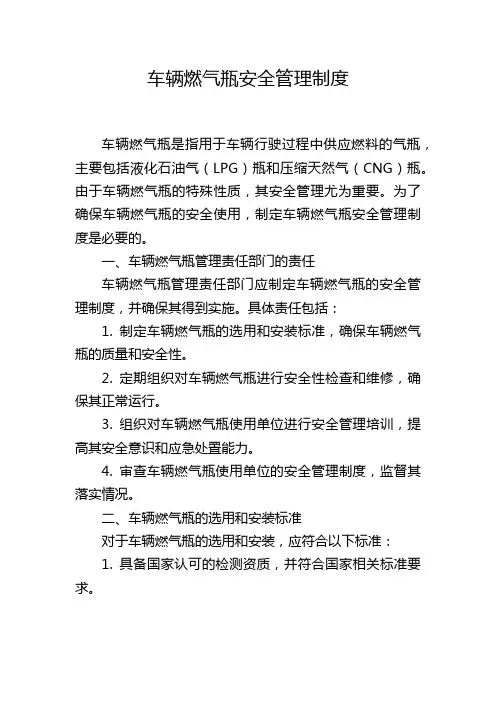 车辆燃气瓶安全管理制度

车辆燃气瓶是指用于车辆行驶过程中供应燃料的气瓶，主要包括液化石油气（LPG）瓶和压缩天然气（CNG）瓶。由于车辆燃气瓶的特殊性质，其安全管理尤为重要。为了确保车辆燃气瓶的安全使用，制定车辆燃气瓶安全管理制度是必要的。

一、车辆燃气瓶管理责任部门的责任

车辆燃气瓶管理责任部门应制定车辆燃气瓶的安全管理制度，并确保其得到实施。具体责任包括：

1. 制定车辆燃气瓶的选用和安装标准，确保车辆燃气瓶的质量和安全性。

2. 定期组织对车辆燃气瓶进行安全性检查和维修，确保其正常运行。

3. 组织对车辆燃气瓶使用单位进行安全管理培训，提高其安全意识和应急处置能力。

4. 审查车辆燃气瓶使用单位的安全管理制度，监督其落实情况。

二、车辆燃气瓶的选用和安装标准

对于车辆燃气瓶的选用和安装，应符合以下标准：

1. 具备国家认可的检测资质，并符合国家相关标准要求。